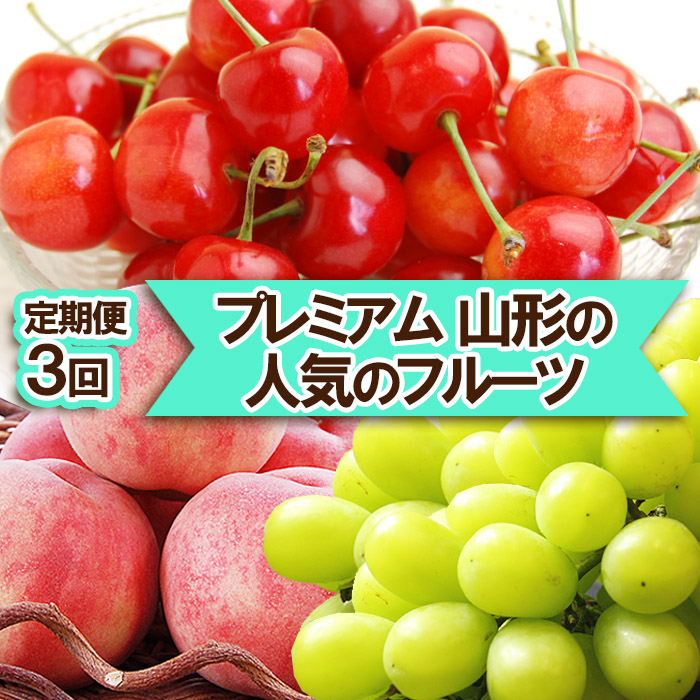 定期便
3回

プレミアム 山形の
人気のフルーツ